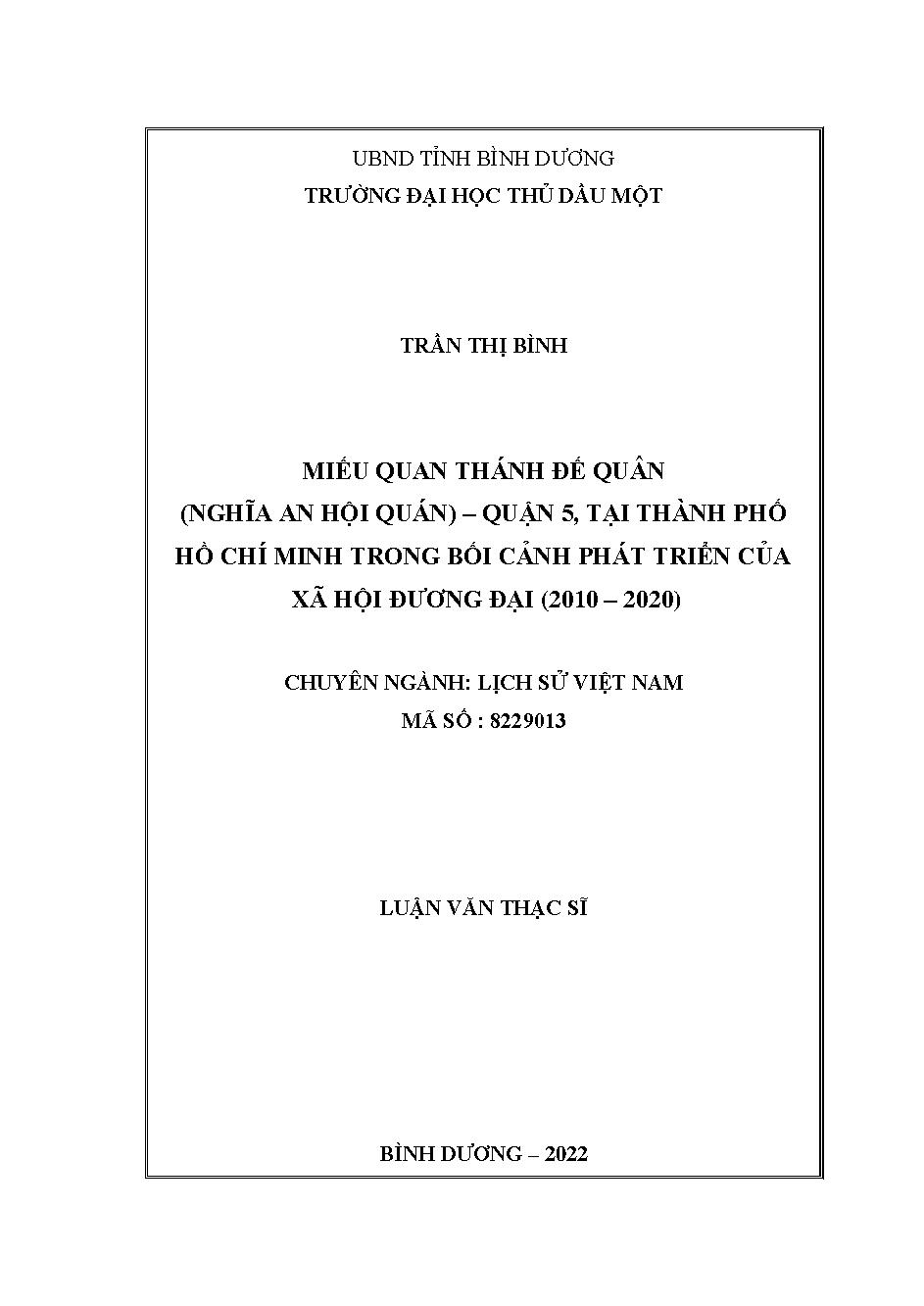 UBND TỈNH BÌNH DƯƠNG
TRƯỜNG ĐẠI HỌC THỦ DẦU MỘT

TRẦN THỊ BÌNH

MIẾU QUAN THÁNH ĐẾ QUÂN
(NGHĨA AN HỘI QUÁN) – QUẬN 5, TẠI THÀNH PHỐ HỒ CHÍ MINH TRONG BỐI CẢNH PHÁT TRIỂN CỦA XÃ HỘI ĐƯƠNG ĐẠI (2010 – 2020)

CHUYÊN NGÀNH: LỊCH SỬ VIỆT NAM
MÃ SỐ : 8229013

LUẬN VĂN THẠC SĨ

BÌNH DƯƠNG – 2022